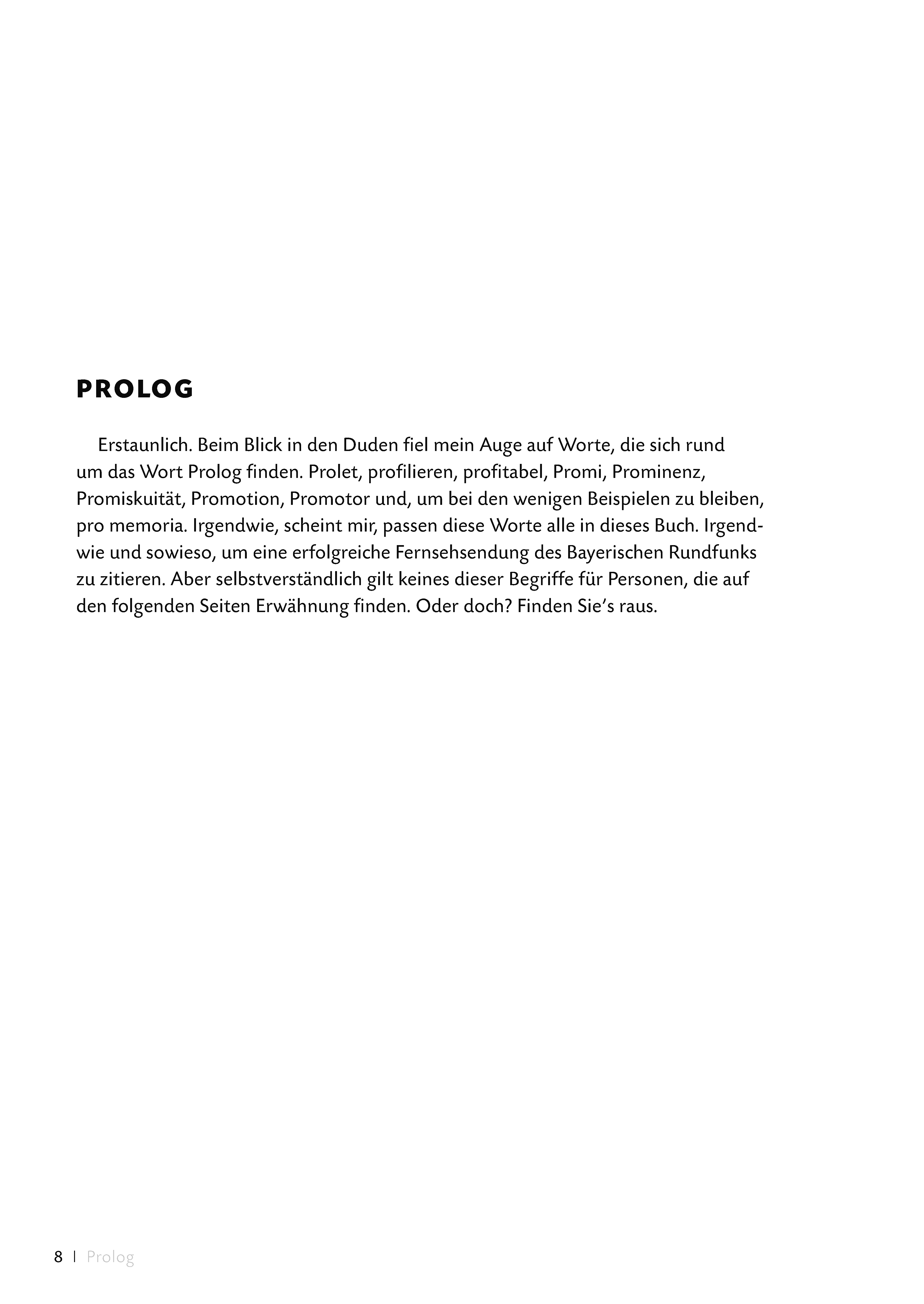 PROLOG

Erstaunlich. Beim Blick in den Duden fiel mein Auge auf Worte, die sich rund um das Wort Prolog finden. Prolet, profilieren, profitabel, Promi, Prominenz, Promiskuität, Promotion, Promotor und, um bei den wenigen Beispielen zu bleiben, pro memoria. Irgendwie, scheint mir, passen diese Worte alle in dieses Buch. Irgendwie und sowieso, um eine erfolgreiche Fernsehsendung des Bayerischen Rundfunks zu zitieren. Aber selbstverständlich gilt keines dieser Begriffe für Personen, die auf den folgenden Seiten Erwähnung finden. Oder doch? Finden Sie's raus.

8 | Prolog